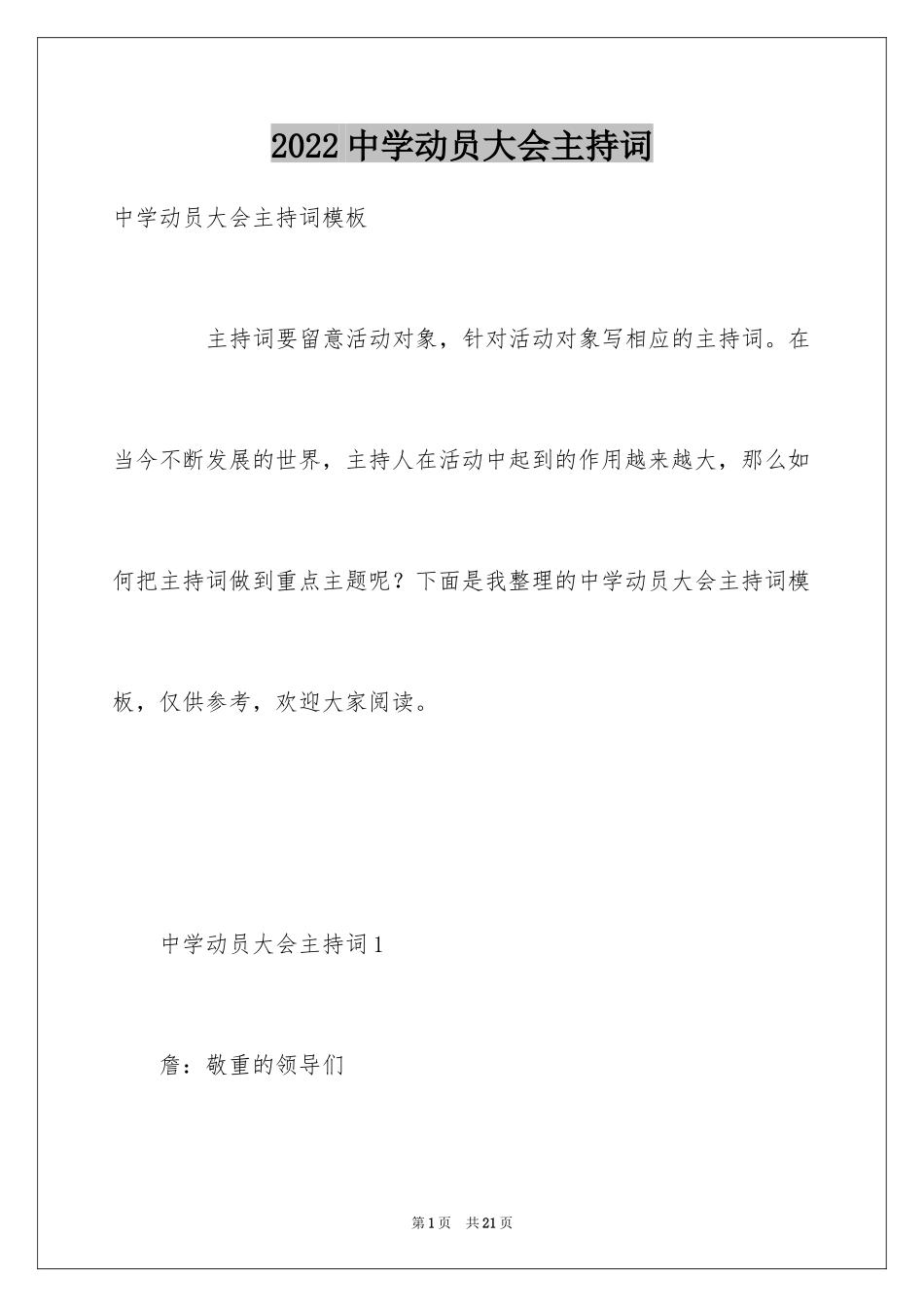 2022 中学动员大会主持词

中学动员大会主持词模板

主持词要留意活动对象，针对活动对象写相应的主持词。在当今不断发展的世界，主持人在活动中起到的作用越来越大，那么如何把主持词做到重点主题呢？下面是我整理的中学动员大会主持词模板，仅供参考，欢迎大家阅读。

中学动员大会主持词 1

詹：敬重的领导们

第 1 页　共 21 页